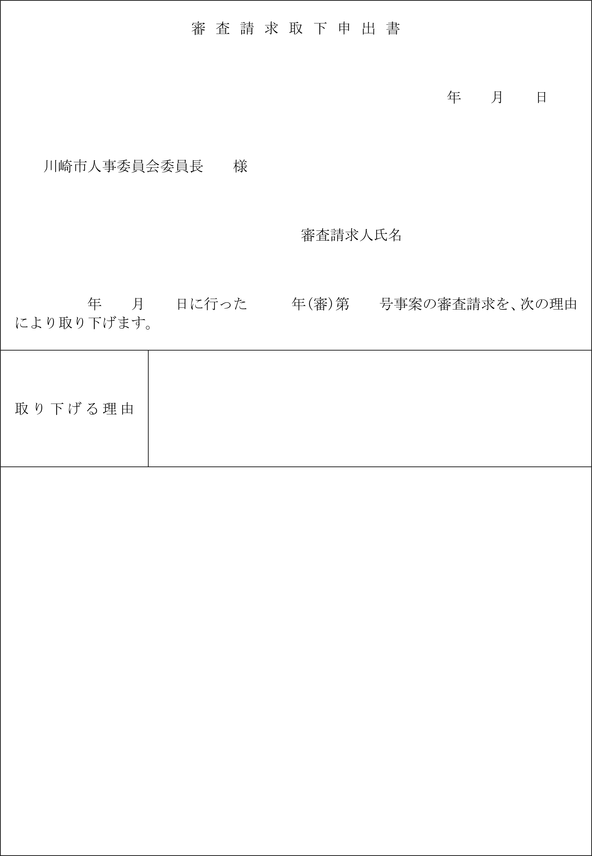 審査請求取下申出書

年 月 日

川崎市人事委員会委員長 様

審査請求人氏名

年 月 日に行った 年(審)第 号事案の審査請求を、次の理由により取り下げます。

取り下げる理由